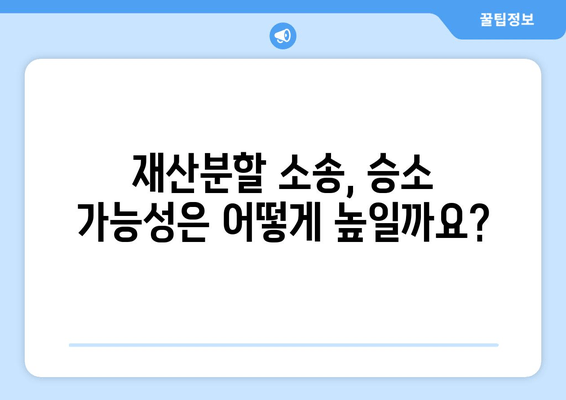 꿀팁정보

재산분할 소송, 승소 가능성은 어떻게 높일까요?